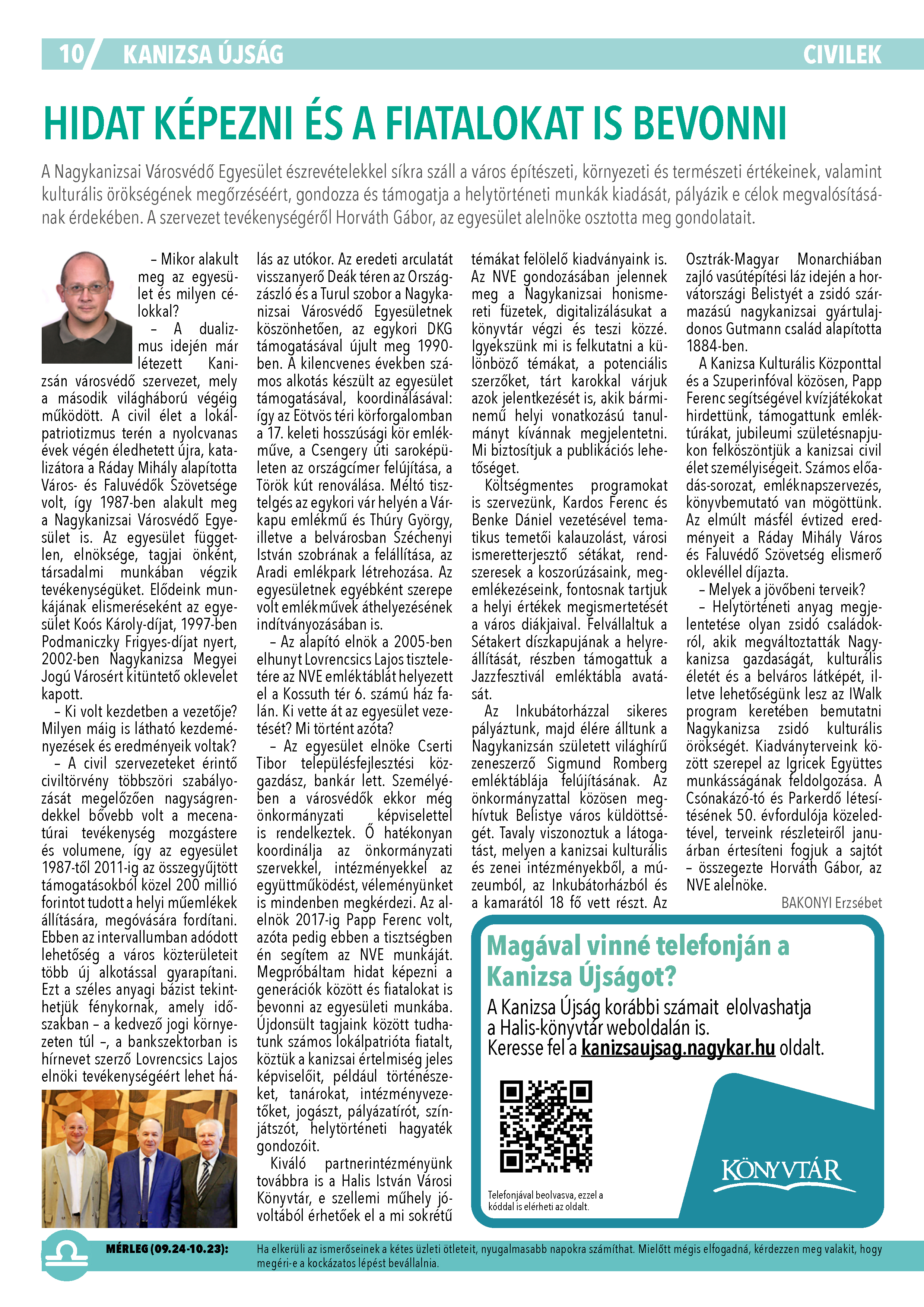 10 KANIZSA ÚJSÁG CIVILEK

HIDAT KÉPEZNI ÉS A FIATALOKAT IS BEVONNI

A Nagykanizsai Városvédő Egyesület észrevételekkel síkra száll a város építészeti, környezeti és természeti értékeinek, valamint kulturális örökségének megőrzéséért, gondozza és támogatja a helytörténeti munkák kiadását, pályázik e célok megvalósításának érdekében. A szervezet tevékenységéről Horváth Gábor, az egyesület alelnöke osztotta meg gondolatait.

– Mikor alakult meg az egyesület és milyen célokkal?

– A dualizmus idején már létezett Kanizsán városvédő szervezet, mely a második világháború végéig működött. A civil élet a lokálpatriotizmus terén a nyolcvanas évek végén éledhetett újra, katalizátora a Ráday Mihály alapította Város- és Faluvédők Szövetsége volt, így 1987-ben alakult meg a Nagykanizsai Városvédő Egyesület is. Az egyesület független, elnöksége, tagjai önként, társadalmi munkában végzik tevékenységüket. Elődeink munkájának elismeréseként az egyesület Koós Károly-díjat, 1997-ben Podmaniczky Frigyes-díjat nyert, 2002-ben Nagykanizsa Megyei Jogú Városért kitüntető oklevelet kapott.

– Ki volt kezdetben a vezetője? Milyen máig is látható kezdeményezések és eredményeik voltak?

– A civil szervezeteket érintő civiltörvény többszöri szabályozását megelőzően nagyságrendekkel bővebb volt a mecenatúrai tevékenység mozgástere és volumene, így az egyesület 1987-től 2011-ig az összegyűjtött támogatásokból közel 200 millió forintot tudott a helyi műemlékek állítására, megóvására fordítani. Ebben az intervallumban adódott lehetőség a város közterületeit több új alkotással gyarapítani. Ezt a széles anyagi bázist tekinthetjük fénykornak, amely időszakban – a kedvező jogi környezeten túl –, a bankszektorban is hírnevet szerző Lovrencsics Lajos elnöki tevékenységéért lehet hálás az utókor. Az eredeti arculatát visszanyerő Deák téren az Országzászló és a Turul szobor a Nagykanizsai Városvédő Egyesületnek köszönhetően, az egykori DKG támogatásával újult meg 1990-ben. A kilencvenes években számos alkotás készült az egyesület támogatásával, koordinálásával: így az Eötvös téri körforgalomban a 17. keleti hosszúsági kör emlékműve, a Csengery úti saroképületen az országcímer felújítása, a Török kút renoválása. Méltó tisztelgés az egykori vár helyén a Várkapu emlékmű és Thúry György, illetve a belvárosban Széchenyi István szobrának a felállítása, az Aradi emlékpark létrehozása. Az egyesületnek egyébként szerepe volt emlékművek áthelyezésének indítványozásában is.

– Az alapító elnök a 2005-ben elhunyt Lovrencsics Lajos tiszteletére az NVE emléktáblát helyezett el a Kossuth tér 6. számú ház falán. Ki vette át az egyesület vezetését? Mi történt azóta?

– Az egyesület elnöke Cserti Tibor településfejlesztési közgazdász, bankár lett. Személyében a városvédők ekkor még önkormányzati képviselettel is rendelkeztek. Ő hatékonyan koordinálja az önkormányzati szervekkel, intézményekkel az együttműködést, véleményünket is mindenben megkérdezi. Az alelnök 2017-ig Papp Ferenc volt, azóta pedig ebben a tisztségben én segítem az NVE munkáját. Megpróbáltam hidat képezni a generációk között és fiatalokat is bevonni az egyesületi munkába. Újdonsült tagjaink között tudhatunk számos lokálpatrióta fiatalt, köztük a kanizsai értelmiség jeles képviselőit, például történészeket, tanárokat, intézményvezetőket, jogászt, pályázatírót, színjátszót, helytörténeti hagyaték gondozóit.

Kiváló partnerintézményünk továbbra is a Halis István Városi Könyvtár, e szellemi műhely jóvoltából érhetőek el a mi sokrétű témákat felölelő kiadványaink is. Az NVE gondozásában jelennek meg a Nagykanizsai honismereti füzetek, digitalizálásukat a könyvtár végzi és teszi közzé. Igyekszünk mi is felkutatni a különböző témákat, a potenciális szerzőket, tárt karokkal várjuk azok jelentkezését is, akik bárminemű helyi vonatkozású tanulmányt kívánnak megjelentetni. Mi biztosítjuk a publikációs lehetőséget.

Költségmentes programokat is szervezünk, Kardos Ferenc és Benke Dániel vezetésével tematikus temetői kalauzolást, városi ismeretterjesztő sétákat, rendszeresek a koszorúzásaink, megemlékezéseink, fontosnak tartjuk a helyi értékek megismertetését a város diákjaival. Felvállaltuk a Sétakert díszkapujának a helyreállítását, részben támogattuk a Jazzfesztivál emléktábla avatását.

Az Inkubátorházzal sikeres pályáztunk, majd élére álltunk a Nagykanizsán született világhírű zeneszerző Sigmund Romberg emléktáblája felújításának. Az önkormányzattal közösen meghívtuk Belistye város küldöttségét. Tavaly viszonoztuk a látogatást, melyen a kanizsai kulturális és zenei intézményekből, a múzeumból, az Inkubátorházból és a kamarától 18 fő vett részt. Az Osztrák-Magyar Monarchiában zajló vasútépítési láz idején a horvátországi Belistyét a zsidó származású nagykanizsai gyártulajdonos Gutmann család alapította 1884-ben.

A Kanizsa Kulturális Központtal és a Szuperinfóval közösen, Papp Ferenc segítségével kvízjátékokat hirdettünk, támogattunk emléktúrákat, jubileumi születésnapjukon felköszöntjük a kanizsai civil élet személyiségeit. Számos előadás-sorozat, emléknapszervezés, könyvbemutató van mögöttünk. Az elmúlt másfél évtized eredményeit a Ráday Mihály Város és Faluvédő Szövetség elismerő oklevéllel díjazta.

– Melyek a jövőbeni terveik?

– Helytörténeti anyag megjelentetése olyan zsidó családokról, akik megváltoztatták Nagykanizsa gazdaságát, kulturális életét és a belváros látképét, illetve lehetőségünk lesz az IWalk program keretében bemutatni Nagykanizsa zsidó kulturális örökségét. Kiadványterveink között szerepel az Igricek Együttes munkásságának feldolgozása. A Csónakázó-tó és Parkerdő létesítésének 50. évfordulója közeledtével, terveink részleteiről januárban értesíteni fogjuk a sajtót – összegezte Horváth Gábor, az NVE alelnöke.

BAKONYI Erzsébet

Magával vinné telefonján a Kanizsa Újságot?

A Kanizsa Újság korábbi számait elolvashatja a Halis-könyvtár weboldalán is. Keresse fel a kanizsaujsag.nagykar.hu oldalt.

Telefonjával beolvasva, ezzel a kóddal is elérheti az oldalt.

KÖNYVTÁR

MÉRLEG (09.24-10.23): Ha elkerüli az ismerőseinek a kétes üzleti ötleteit, nyugalmasabb napokra számíthat. Mielőtt mégis elfogadná, kérdezzen meg valakit, hogy megéri-e a kockázatos lépést bevállalnia.